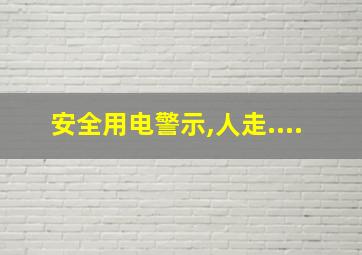 安全用电警示,人走....